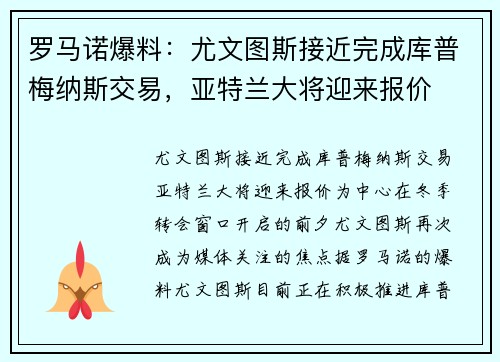 罗马诺爆料：尤文图斯接近完成库普梅纳斯交易，亚特兰大将迎来报价

尤文图斯接近完成库普梅纳斯交易亚特兰大将迎来报价为中心在冬季转会窗口开启的前夕尤文图斯再次成为媒体关注的焦点据罗马诺的爆料尤文图斯目前正在积极推进库普